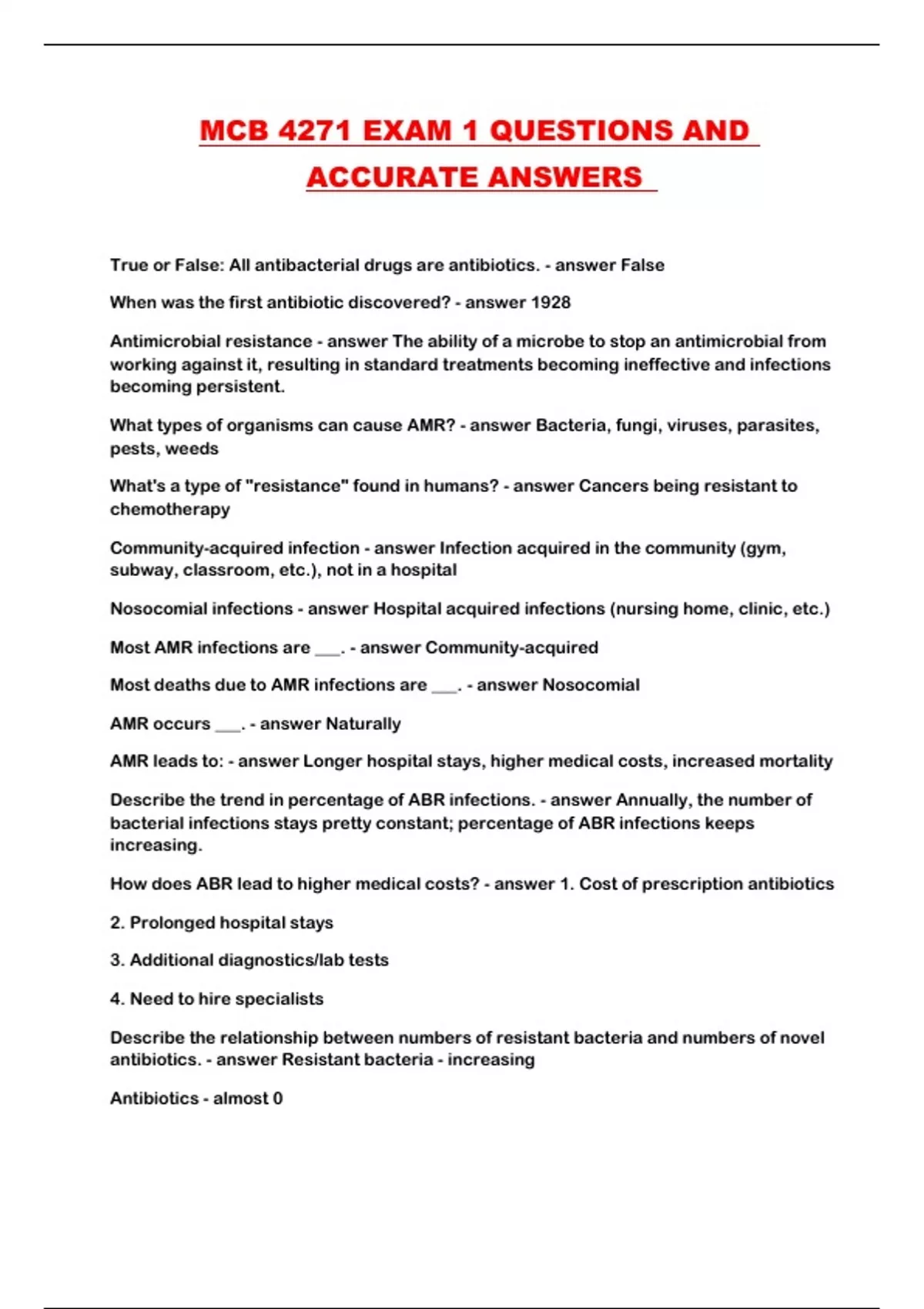 MCB 4271 EXAM 1 QUESTIONS AND ACCURATE ANSWERS

True or False: All antibacterial drugs are antibiotics. - answer False

When was the first antibiotic discovered? - answer 1928

Antimicrobial resistance - answer The ability of a microbe to stop an antimicrobial from working against it, resulting in standard treatments becoming ineffective and infections becoming persistent.

What types of organisms can cause AMR? - answer Bacteria, fungi, viruses, parasites, pests, weeds

What's a type of "resistance" found in humans? - answer Cancers being resistant to chemotherapy

Community-acquired infection - answer Infection acquired in the community (gym, subway, classroom, etc.), not in a hospital

Nosocomial infections - answer Hospital acquired infections (nursing home, clinic, etc.)

Most AMR infections are ___. - answer Community-acquired

Most deaths due to AMR infections are ___. - answer Nosocomial

AMR occurs ___. - answer Naturally

AMR leads to: - answer Longer hospital stays, higher medical costs, increased mortality

Describe the trend in percentage of ABR infections. - answer Annually, the number of bacterial infections stays pretty constant; percentage of ABR infections keeps increasing.

How does ABR lead to higher medical costs? - answer 1. Cost of prescription antibiotics

2. Prolonged hospital stays

3. Additional diagnostics/lab tests

4. Need to hire specialists

Describe the relationship between numbers of resistant bacteria and numbers of novel antibiotics. - answer Resistant bacteria - increasing

Antibiotics - almost 0